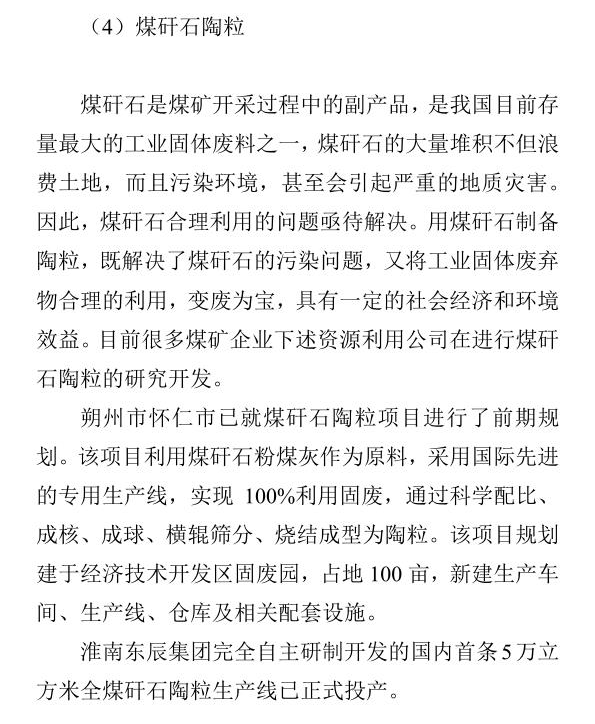 （4）煤矸石陶粒

煤矸石是煤矿开采过程中的副产品，是我国目前存量最大的工业固体废料之一，煤矸石的大量堆积不但浪费土地，而且污染环境，甚至会引起严重的地质灾害。因此，煤矸石合理利用的问题亟待解决。用煤矸石制备陶粒，既解决了煤矸石的污染问题，又将工业固体废弃物合理的利用，变废为宝，具有一定的社会经济和环境效益。目前很多煤矿企业下述资源利用公司在进行煤矸石陶粒的研究开发。

朔州市怀仁市已就煤矸石陶粒项目进行了前期规划。该项目利用煤矸石粉煤灰作为原料，采用国际先进的专用生产线，实现 100%利用固废，通过科学配比、成核、成球、横辊筛分、烧结成型为陶粒。该项目规划建于经济技术开发区固废园，占地 100 亩，新建生产车间、生产线、仓库及相关配套设施。

淮南东辰集团完全自主研制开发的国内首条5万立方米全煤矸石陶粒生产线已正式投产。